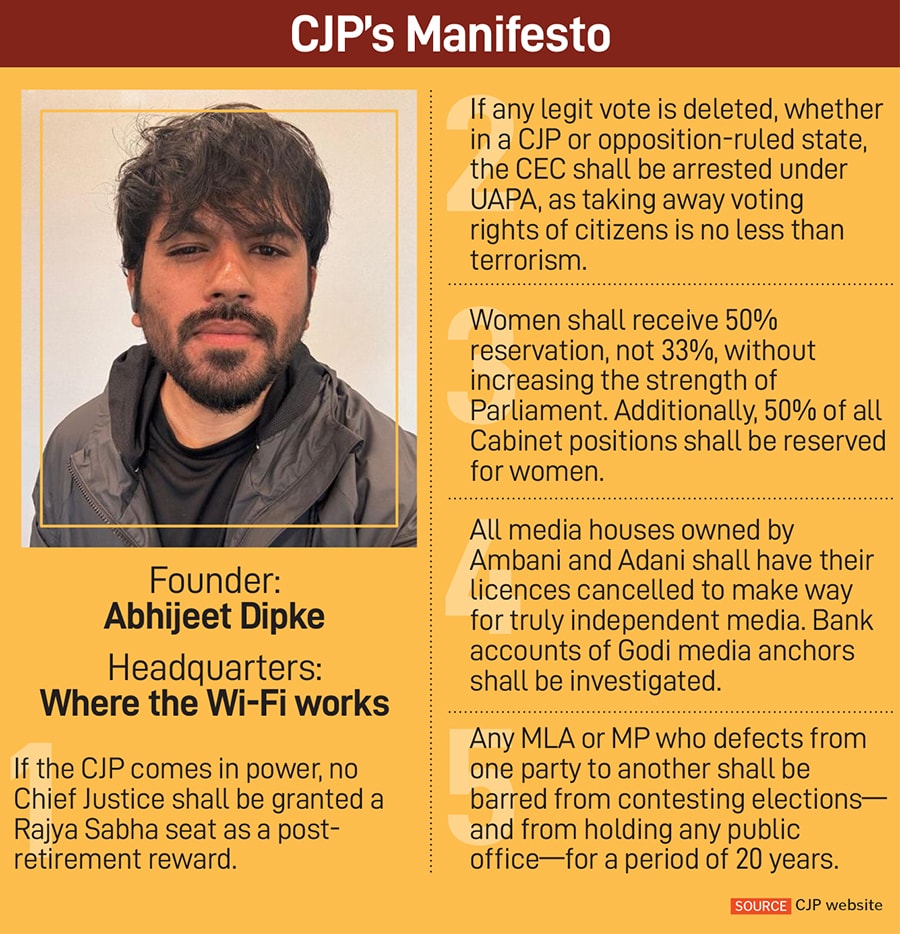 CJP's Manifesto

Founder:
**Abhijeet Dipke**

Headquarters:
**Where the Wi-Fi works**

1
If the CJP comes in power, no Chief Justice shall be granted a Rajya Sabha seat as a post-retirement reward.

2
If any legit vote is deleted, whether in a CJP or opposition-ruled state, the CEC shall be arrested under UAPA, as taking away voting rights of citizens is no less than terrorism.

3
Women shall receive 50% reservation, not 33%, without increasing the strength of Parliament. Additionally, 50% of all Cabinet positions shall be reserved for women.

4
All media houses owned by Ambani and Adani shall have their licences cancelled to make way for truly independent media. Bank accounts of Godi media anchors shall be investigated.

5
Any MLA or MP who defects from one party to another shall be barred from contesting elections—and from holding any public office—for a period of 20 years.

SOURCE CJP website